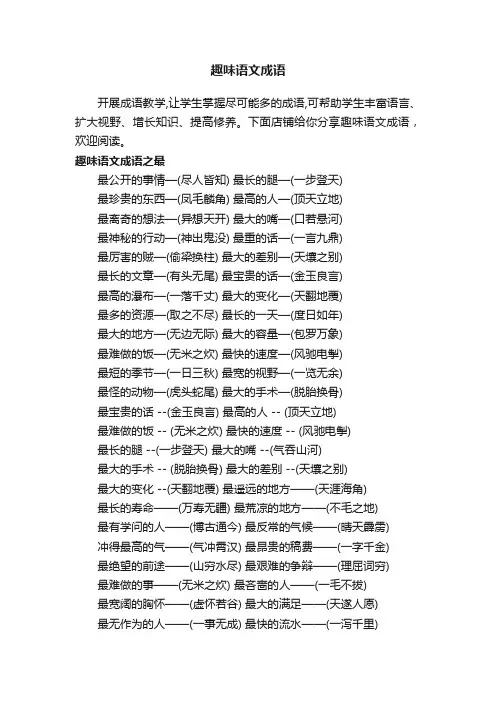 趣味语文成语

开展成语教学,让学生掌握尽可能多的成语,可帮助学生丰富语言、扩大视野、增长知识、提高修养。下面店铺给你分享趣味语文成语，欢迎阅读。

趣味语文成语之最

最公开的事情—(尽人皆知) 最长的腿—(一步登天)

最珍贵的东西—(凤毛麟角) 最高的人—(顶天立地)

最离奇的想法—(异想天开) 最大的嘴—(口若悬河)

最神秘的行动—(神出鬼没) 最重的话—(一言九鼎)

最厉害的贼—(偷梁换柱) 最大的差别—(天壤之别)

最长的文章—(有头无尾) 最宝贵的话—(金玉良言)

最高的瀑布—(一落千丈) 最大的变化—(天翻地覆)

最多的资源—(取之不尽) 最长的一天—(度日如年)

最大的地方—(无边无际) 最大的容量—(包罗万象)

最难做的饭—(无米之炊) 最快的速度—(风驰电掣)

最短的季节—(一日三秋) 最宽的视野—(一览无余)

最怪的动物—(虎头蛇尾) 最大的手术—(脱胎换骨)

最宝贵的话 --(金玉良言) 最高的人 -- (顶天立地)

最难做的饭 -- (无米之炊) 最快的速度 -- (风驰电掣)

最长的腿 --(一步登天) 最大的嘴 --(气吞山河)

最大的手术 -- (脱胎换骨) 最大的差别 --(天壤之别)

最大的变化 --(天翻地覆) 最遥远的地方——(天涯海角)

最长的寿命——(万寿无疆) 最荒凉的地方——(不毛之地)

最有学问的人——(博古通今) 最反常的气候——(晴天霹雳)

冲得最高的气——(气冲霄汉) 最昂贵的稿费——(一字千金)

最绝望的前途——(山穷水尽) 最艰难的争辩——(理屈词穷)

最难做的事——(无米之炊) 最吝啬的人——(一毛不拔)

最宽阔的胸怀——(虚怀若谷) 最大的满足——(天遂人愿)

最无作为的人——(一事无成) 最快的流水——(一泻千里)